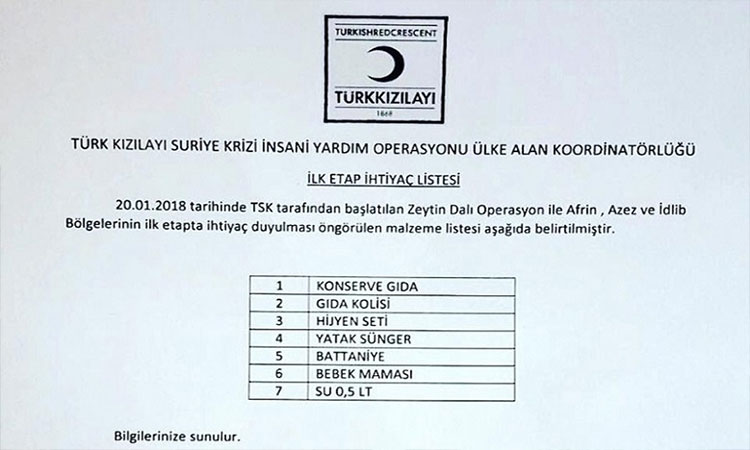 TURKISHREDCRESCENT
TÜRKKIZILAYI
1868

TÜRK KIZILAYI SURİYE KRİZİ İNSANİ YARDIM OPERASYONU ÜLKE ALAN KOORDİNATÖRLÜĞÜ

İLK ETAP İHTİYAÇ LİSTESİ

20.01.2018 tarihinde TSK tarafından başlatılan Zeytin Dalı Operasyon ile Afrin , Azez ve İdlib Bölgelerinin ilk etapta ihtiyaç duyulması öngörülen malzeme listesi aşağıda belirtilmiştir.

| 1 | KONSERVE GIDA |
|---|---|
| 2 | GIDA KOLİSİ |
| 3 | HİJYEN SETİ |
| 4 | YATAK SÜNGER |
| 5 | BATTANİYE |
| 6 | BEBEK MAMASI |
| 7 | SU 0,5 LT |

Bilgilerinize sunulur.